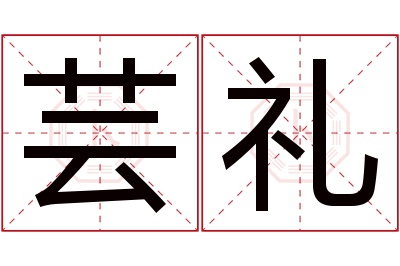 芸礼